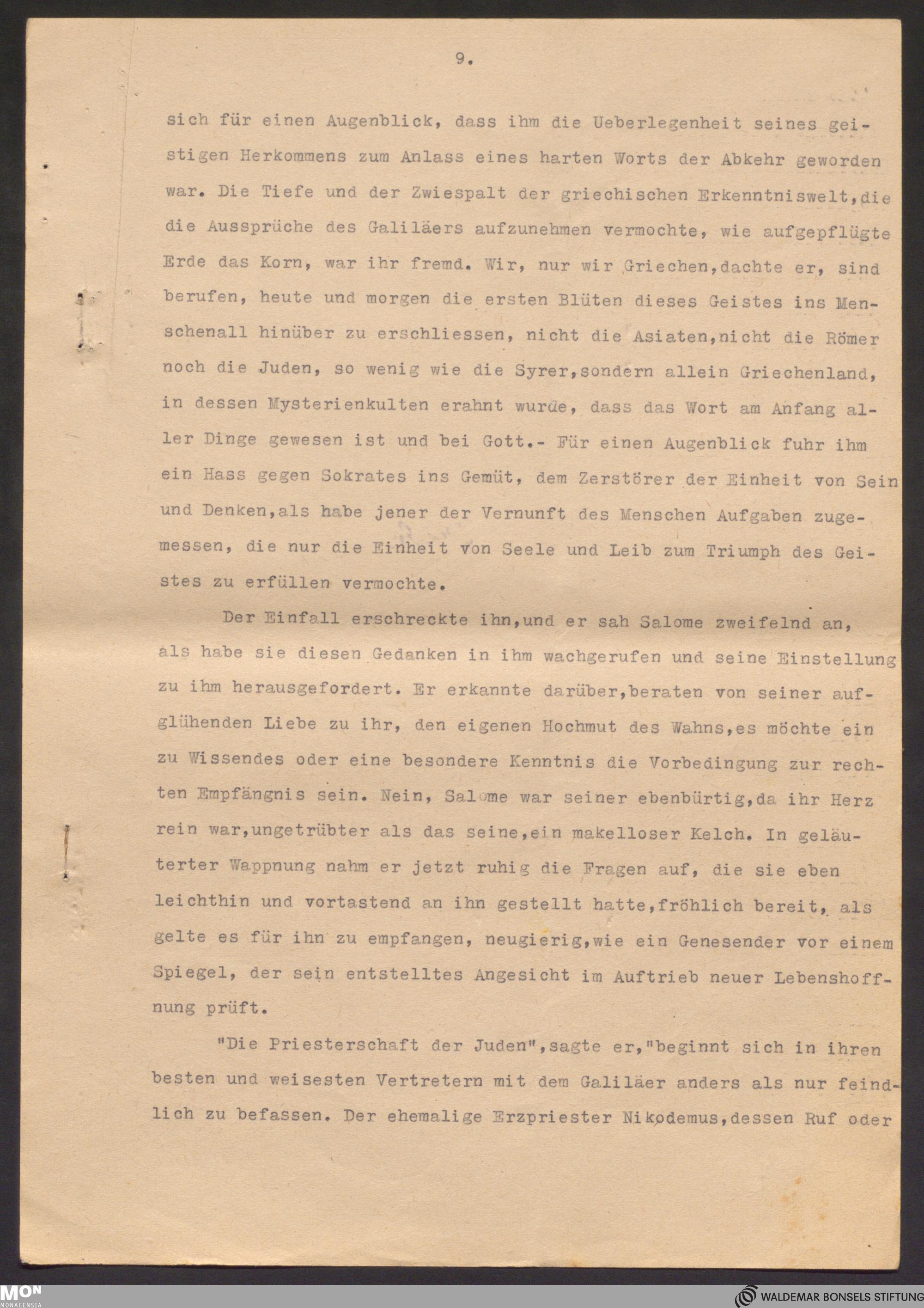 9.

sich für einen Augenblick, dass ihm die Ueberlegenheit seines geistigen Herkommens zum Anlass eines harten Worts der Abkehr geworden war. Die Tiefe und der Zwiespalt der griechischen Erkenntniswelt,die die Aussprüche des Galiläers aufzunehmen vermochte, wie aufgepflügte Erde das Korn, war ihr fremd. Wir, nur wir Griechen,dachte er, sind berufen, heute und morgen die ersten Blüten dieses Geistes ins Menschenall hinüber zu erschliessen, nicht die Asiaten,nicht die Römer noch die Juden, so wenig wie die Syrer,sondern allein Griechenland, in dessen Mysterienkulten erahnt wurde, dass das Wort am Anfang aller Dinge gewesen ist und bei Gott.- Für einen Augenblick fuhr ihm ein Hass gegen Sokrates ins Gemüt, dem Zerstörer der Einheit von Sein und Denken,als habe jener der Vernunft des Menschen Aufgaben zugemessen, die nur die Einheit von Seele und Leib zum Triumph des Geistes zu erfüllen vermochte.

Der Einfall erschreckte ihn,und er sah Salome zweifelnd an, als habe sie diesen Gedanken in ihm wachgerufen und seine Einstellung zu ihm herausgefordert. Er erkannte darüber,beraten von seiner aufglühenden Liebe zu ihr, den eigenen Hochmut des Wahns,es möchte ein zu Wissendes oder eine besondere Kenntnis die Vorbedingung zur rechten Empfängnis sein. Nein, Salome war seiner ebenbürtig,da ihr Herz rein war,ungetrübter als das seine,ein makelloser Kelch. In geläuterter Wappnung nahm er jetzt ruhig die Fragen auf, die sie eben leichthin und vortastend an ihn gestellt hatte,fröhlich bereit, als gelte es für ihn zu empfangen, neugierig,wie ein Genesender vor einem Spiegel, der sein entstelltes Angesicht im Auftrieb neuer Lebenshoffnung prüft.

"Die Priesterschaft der Juden",sagte er,"beginnt sich in ihren besten und weisesten Vertretern mit dem Galiläer anders als nur feindlich zu befassen. Der ehemalige Erzpriester Nikodemus,dessen Ruf oder

MON MONACENSIA
WALDEMAR BONSELS STIFTUNG